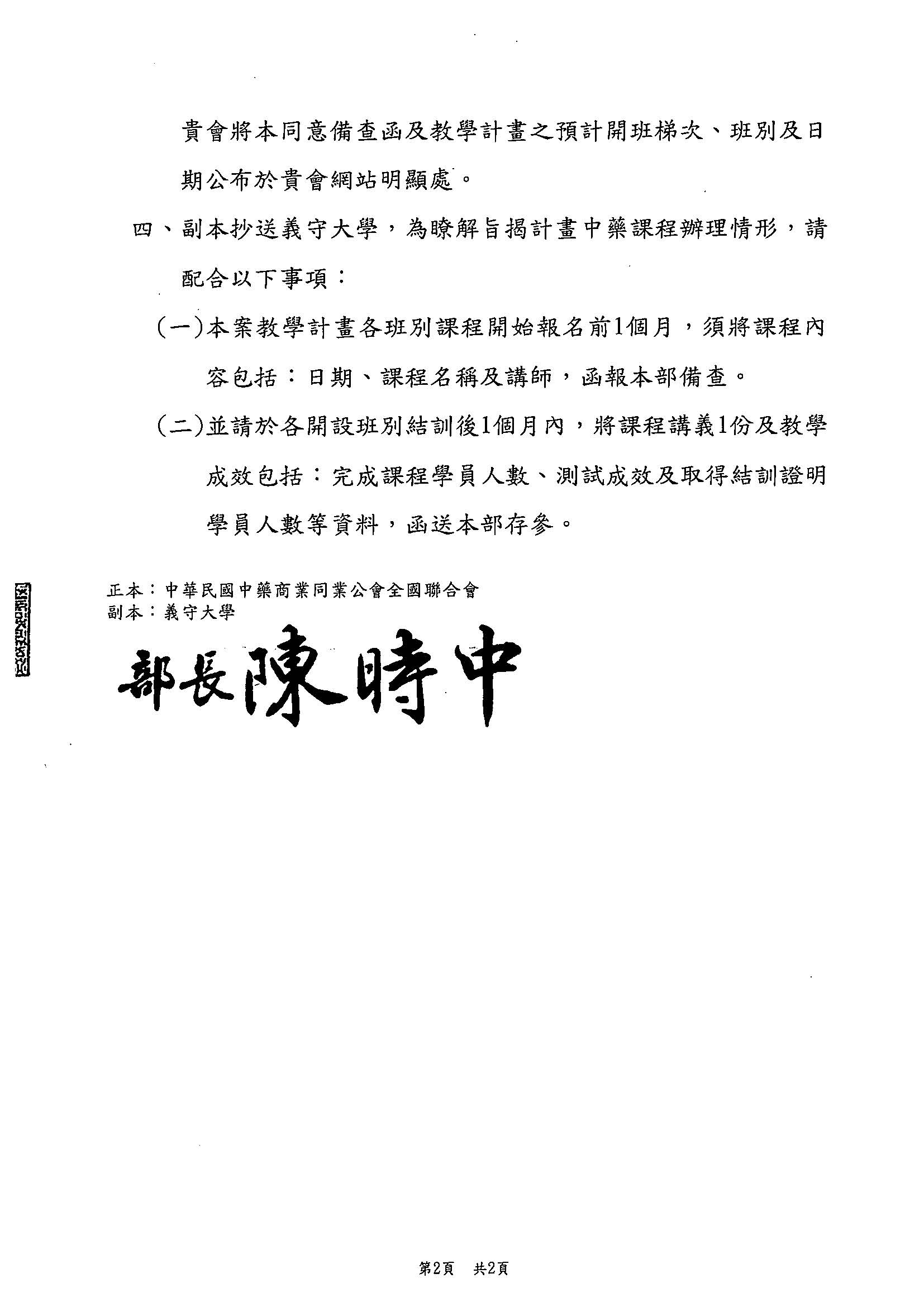 貴會將本同意備查函及教學計畫之預計開班梯次、班別及日期公布於貴會網站明顯處。

四、副本抄送義守大學，為瞭解旨揭計畫中藥課程辦理情形，請配合以下事項：

(一)本案教學計畫各班別課程開始報名前1個月，須將課程內容包括：日期、課程名稱及講師，函報本部備查。

(二)並請於各開設班別結訓後1個月內，將課程講義1份及教學成效包括：完成課程學員人數、測試成效及取得結訓證明學員人數等資料，函送本部存參。

正本：中華民國中藥商業同業公會全國聯合會
副本：義守大學

部長陳時中

第2頁　共2頁